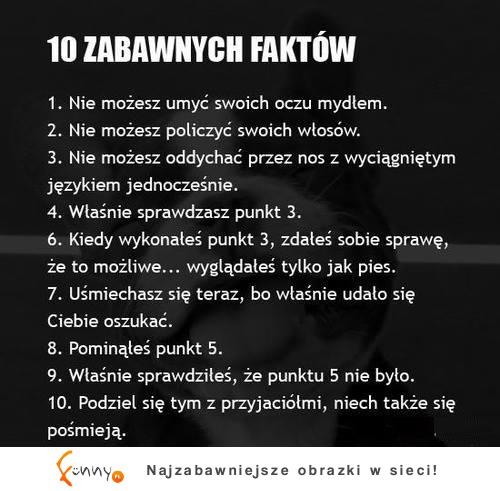 10 ZABAWNYCH FAKTÓW

1. Nie możesz umyć swoich oczu mydłem.
2. Nie możesz policzyć swoich włosów.
3. Nie możesz oddychać przez nos z wyciągniętym językiem jednocześnie.
4. Właśnie sprawdzasz punkt 3.
6. Kiedy wykonałeś punkt 3, zdałeś sobie sprawę, że to możliwe... wyglądałeś tylko jak pies.
7. Uśmiechasz się teraz, bo właśnie udało się Ciebie oszukać.
8. Pominąłeś punkt 5.
9. Właśnie sprawdziłeś, że punktu 5 nie było.
10. Podziel się tym z przyjaciółmi, niech także się pośmieją.

Funny.pl

Najzabawniejsze obrazki w sieci!